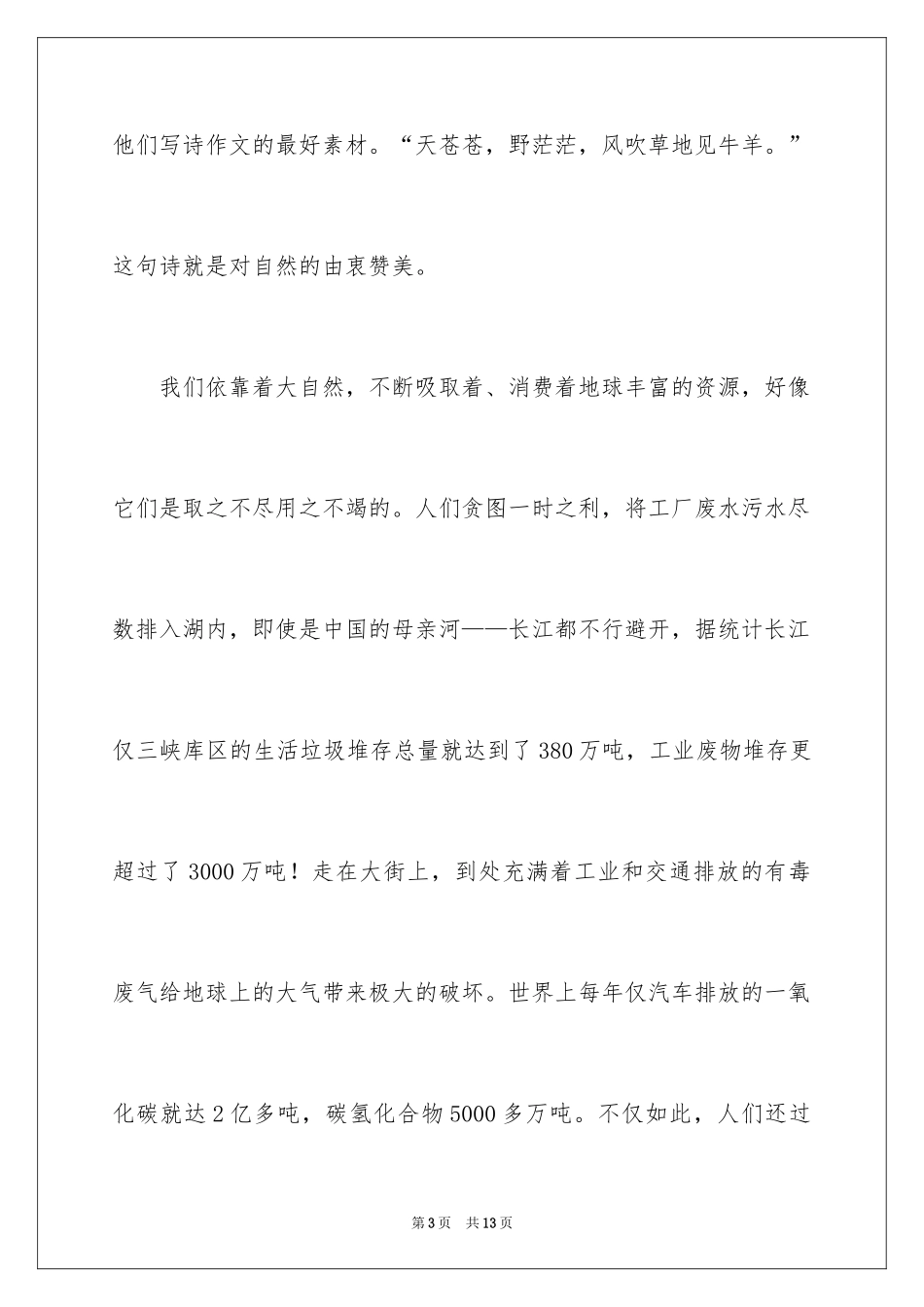 他们写诗作文的最好素材。“天苍苍，野茫茫，风吹草地见牛羊。”这句诗就是对自然的由衷赞美。

我们依靠着大自然，不断吸取着、消费着地球丰富的资源，好像它们是取之不尽用之不竭的。人们贪图一时之利，将工厂废水污水尽数排入湖内，即使是中国的母亲河——长江都不行避开，据统计长江仅三峡库区的生活垃圾堆存总量就达到了380万吨，工业废物堆存更超过了3000万吨！走在大街上，到处充满着工业和交通排放的有毒废气给地球上的大气带来极大的破坏。世界上每年仅汽车排放的一氧化碳就达2亿多吨，碳氢化合物5000多万吨。不仅如此，人们还过

第3页　共13页